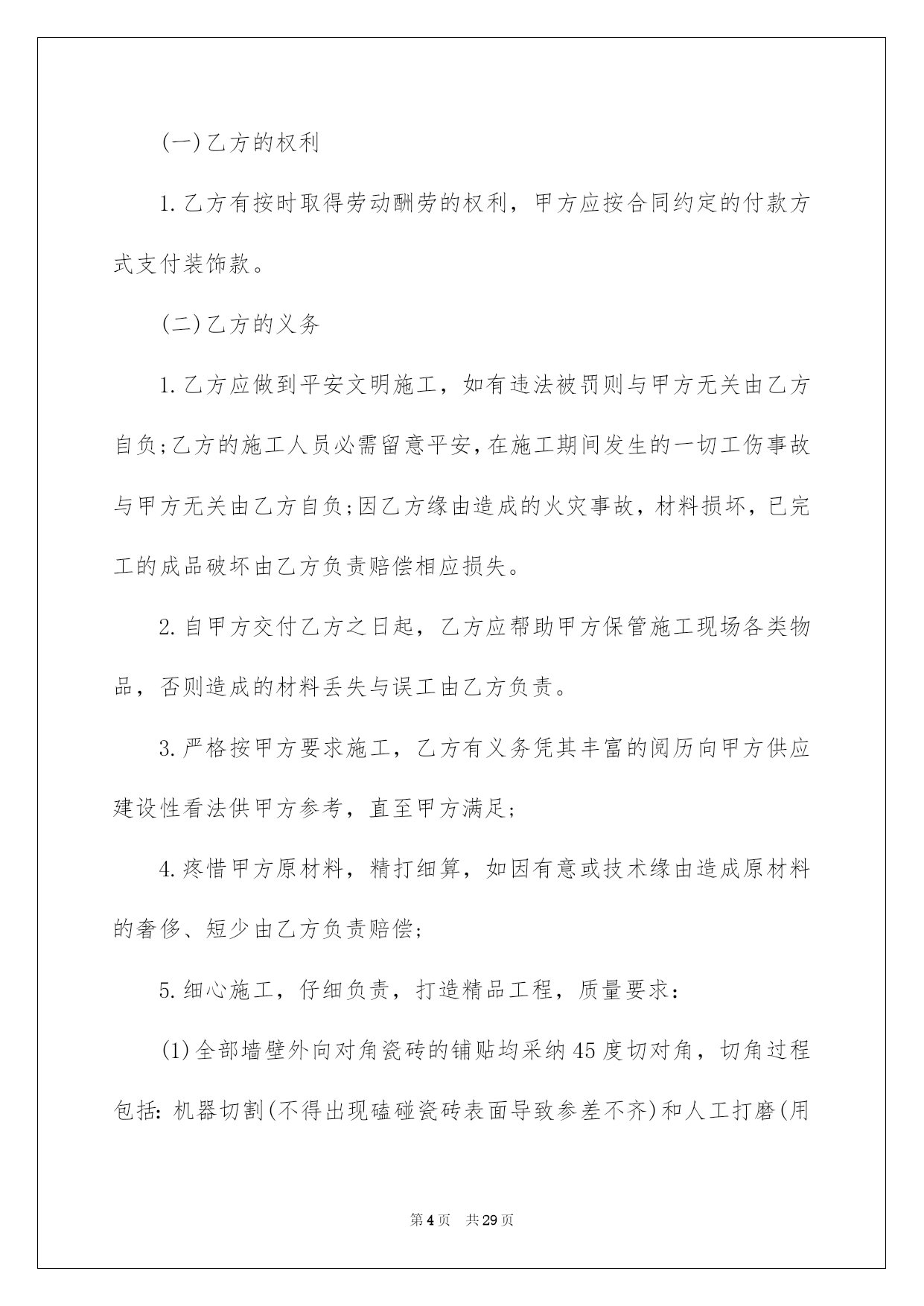 (一)乙方的权利

1.乙方有按时取得劳动酬劳的权利，甲方应按合同约定的付款方式支付装饰款。

(二)乙方的义务

1.乙方应做到平安文明施工，如有违法被罚则与甲方无关由乙方自负;乙方的施工人员必需留意平安,在施工期间发生的一切工伤事故与甲方无关由乙方自负;因乙方缘由造成的火灾事故，材料损坏，已完工的成品破坏由乙方负责赔偿相应损失。

2.自甲方交付乙方之日起，乙方应帮助甲方保管施工现场各类物品，否则造成的材料丢失与误工由乙方负责。

3.严格按甲方要求施工，乙方有义务凭其丰富的阅历向甲方供应建设性看法供甲方参考，直至甲方满足;

4.疼惜甲方原材料，精打细算，如因有意或技术缘由造成原材料的奢侈、短少由乙方负责赔偿;

5.细心施工，仔细负责，打造精品工程，质量要求：

(1)全部墙壁外向对角瓷砖的铺贴均采纳45度切对角，切角过程包括：机器切割(不得出现磕碰瓷砖表面导致参差不齐)和人工打磨(用

第4页 共29页